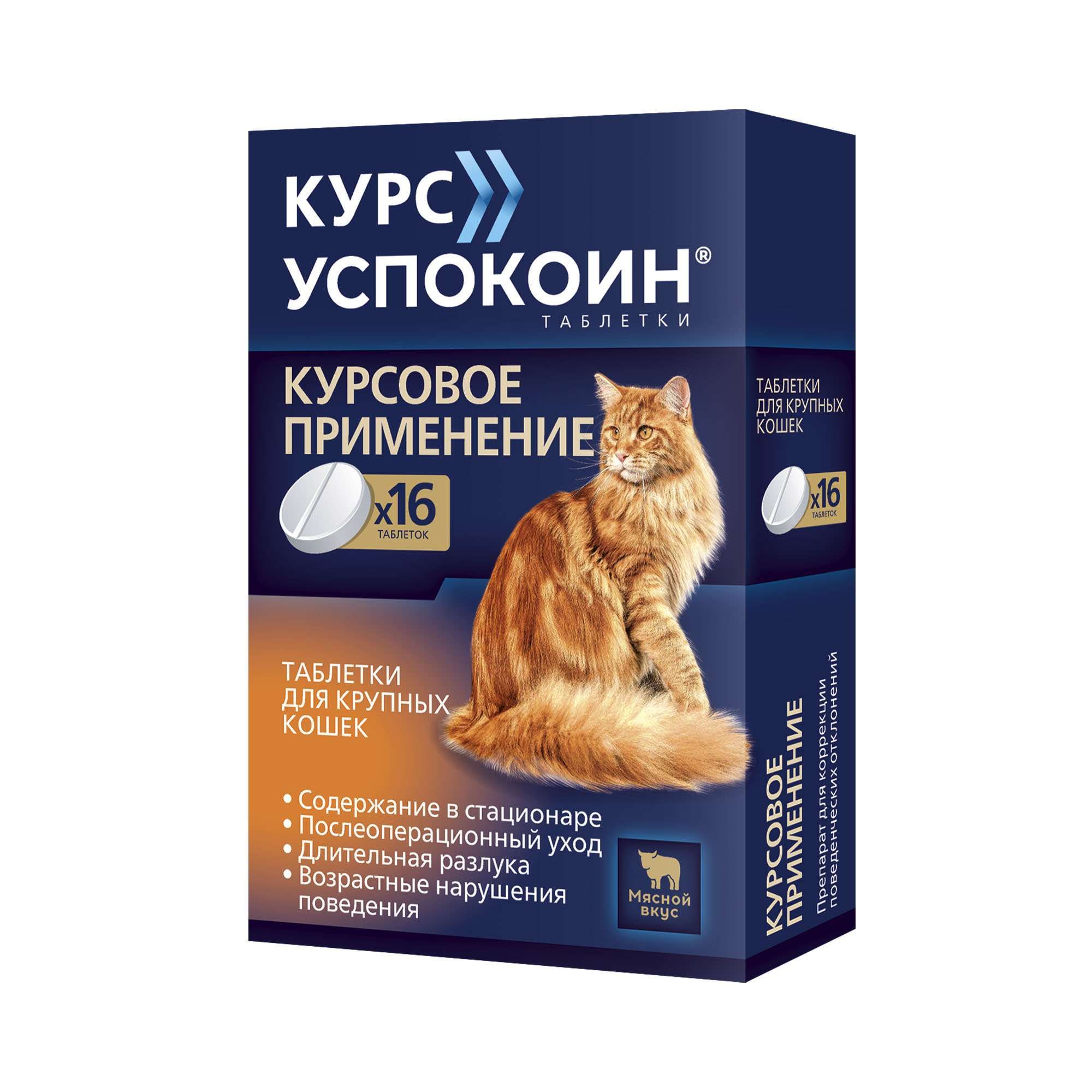 КУРС
УСПОКОИН®
ТАБЛЕТКИ

КУРСОВОЕ ПРИМЕНЕНИЕ

x16
ТАБЛЕТОК

ТАБЛЕТКИ ДЛЯ КРУПНЫХ КОШЕК

• Содержание в стационаре
• Послеоперационный уход
• Длительная разлука
• Возрастные нарушения поведения

Мясной вкус

ТАБЛЕТКИ ДЛЯ КРУПНЫХ КОШЕК

x16
ТАБЛЕТОК

КУРСОВОЕ ПРИМЕНЕНИЕ

Препарат для коррекции поведенческих отклонений